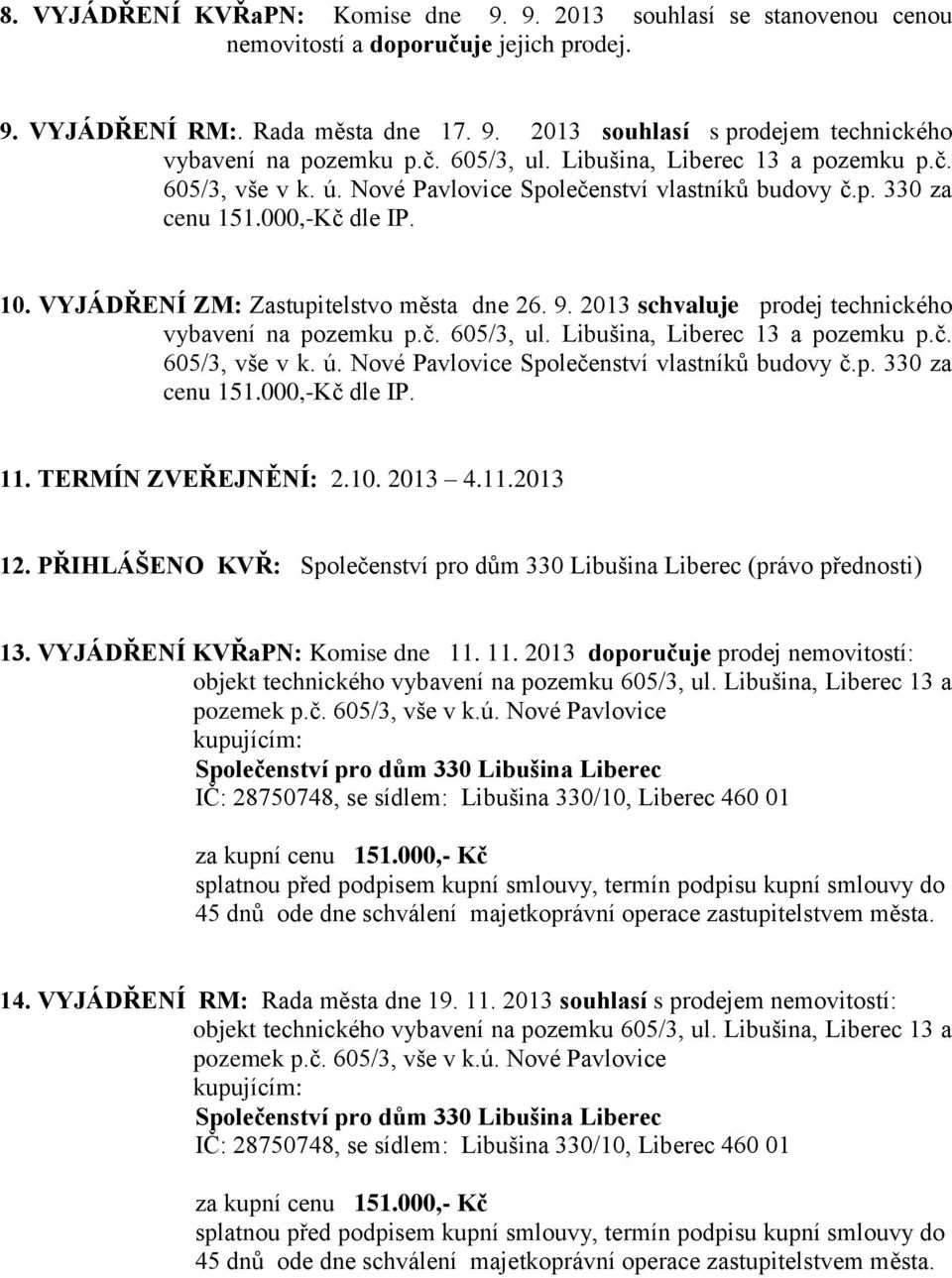 8. VYJÁDŘENÍ KVŘaPN: Komise dne 9. 9. 2013 souhlasí se stanovenou cenou nemovitostí a doporučuje jejich prodej.

9. VYJÁDŘENÍ RM:. Rada města dne 17. 9. 2013 souhlasí s prodejem technického vybavení na pozemku p.č. 605/3, ul. Libušina, Liberec 13 a pozemku p.č. 605/3, vše v k. ú. Nové Pavlovice Společenství vlastníků budovy č.p. 330 za cenu 151.000,-Kč dle IP.

10. VYJÁDŘENÍ ZM: Zastupitelstvo města dne 26. 9. 2013 schvaluje prodej technického vybavení na pozemku p.č. 605/3, ul. Libušina, Liberec 13 a pozemku p.č. 605/3, vše v k. ú. Nové Pavlovice Společenství vlastníků budovy č.p. 330 za cenu 151.000,-Kč dle IP.

11. TERMÍN ZVEŘEJNĚNÍ: 2.10. 2013 4.11.2013

12. PŘIHLÁŠENO KVŘ: Společenství pro dům 330 Libušina Liberec (právo přednosti)

13. VYJÁDŘENÍ KVŘaPN: Komise dne 11. 11. 2013 doporučuje prodej nemovitostí: objekt technického vybavení na pozemku 605/3, ul. Libušina, Liberec 13 a pozemek p.č. 605/3, vše v k.ú. Nové Pavlovice
kupujícím:
Společenství pro dům 330 Libušina Liberec
IČ: 28750748, se sídlem: Libušina 330/10, Liberec 460 01

za kupní cenu 151.000,- Kč
splatnou před podpisem kupní smlouvy, termín podpisu kupní smlouvy do 45 dnů ode dne schválení majetkoprávní operace zastupitelstvem města.

14. VYJÁDŘENÍ RM: Rada města dne 19. 11. 2013 souhlasí s prodejem nemovitostí: objekt technického vybavení na pozemku 605/3, ul. Libušina, Liberec 13 a pozemek p.č. 605/3, vše v k.ú. Nové Pavlovice
kupujícím:
Společenství pro dům 330 Libušina Liberec
IČ: 28750748, se sídlem: Libušina 330/10, Liberec 460 01

za kupní cenu 151.000,- Kč
splatnou před podpisem kupní smlouvy, termín podpisu kupní smlouvy do 45 dnů ode dne schválení majetkoprávní operace zastupitelstvem města.